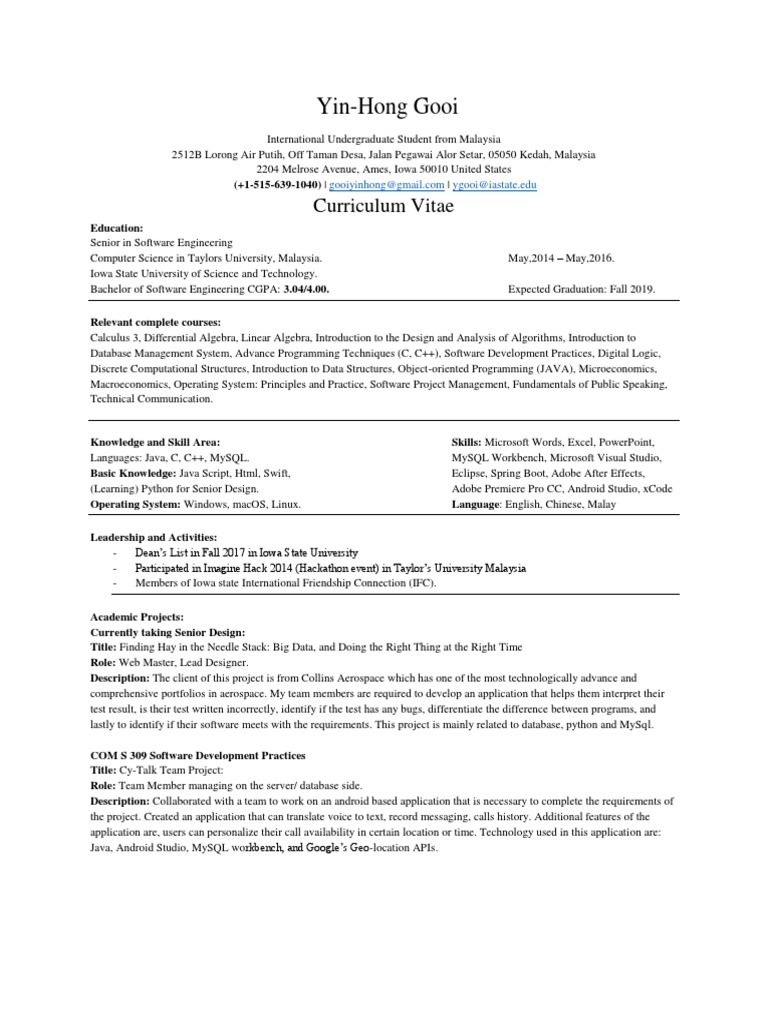 Yin-Hong Gooi

International Undergraduate Student from Malaysia
2512B Lorong Air Putih, Off Taman Desa, Jalan Pegawai Alor Setar, 05050 Kedah, Malaysia
2204 Melrose Avenue, Ames, Iowa 50010 United States
(+1-515-639-1040) | gooiyinhong@gmail.com | ygooi@iastate.edu

Curriculum Vitae

Education:
Senior in Software Engineering
Computer Science in Taylors University, Malaysia. May,2014 – May,2016.
Iowa State University of Science and Technology.
Bachelor of Software Engineering CGPA: 3.04/4.00. Expected Graduation: Fall 2019.

Relevant complete courses:
Calculus 3, Differential Algebra, Linear Algebra, Introduction to the Design and Analysis of Algorithms, Introduction to Database Management System, Advance Programming Techniques (C, C++), Software Development Practices, Digital Logic, Discrete Computational Structures, Introduction to Data Structures, Object-oriented Programming (JAVA), Microeconomics, Macroeconomics, Operating System: Principles and Practice, Software Project Management, Fundamentals of Public Speaking, Technical Communication.

Knowledge and Skill Area:
Languages: Java, C, C++, MySQL.
Basic Knowledge: Java Script, Html, Swift, (Learning) Python for Senior Design.
Operating System: Windows, macOS, Linux.

Skills: Microsoft Words, Excel, PowerPoint, MySQL Workbench, Microsoft Visual Studio, Eclipse, Spring Boot, Adobe After Effects, Adobe Premiere Pro CC, Android Studio, xCode
Language: English, Chinese, Malay

Leadership and Activities:
- Dean's List in Fall 2017 in Iowa State University
- Participated in Imagine Hack 2014 (Hackathon event) in Taylor's University Malaysia
- Members of Iowa state International Friendship Connection (IFC).

Academic Projects:
Currently taking Senior Design:
Title: Finding Hay in the Needle Stack: Big Data, and Doing the Right Thing at the Right Time
Role: Web Master, Lead Designer.
Description: The client of this project is from Collins Aerospace which has one of the most technologically advance and comprehensive portfolios in aerospace. My team members are required to develop an application that helps them interpret their test result, is their test written incorrectly, identify if the test has any bugs, differentiate the difference between programs, and lastly to identify if their software meets with the requirements. This project is mainly related to database, python and MySql.

COM S 309 Software Development Practices
Title: Cy-Talk Team Project:
Role: Team Member managing on the server/ database side.
Description: Collaborated with a team to work on an android based application that is necessary to complete the requirements of the project. Created an application that can translate voice to text, record messaging, calls history. Additional features of the application are, users can personalize their call availability in certain location or time. Technology used in this application are: Java, Android Studio, MySQL workbench, and Google's Geo-location APIs.